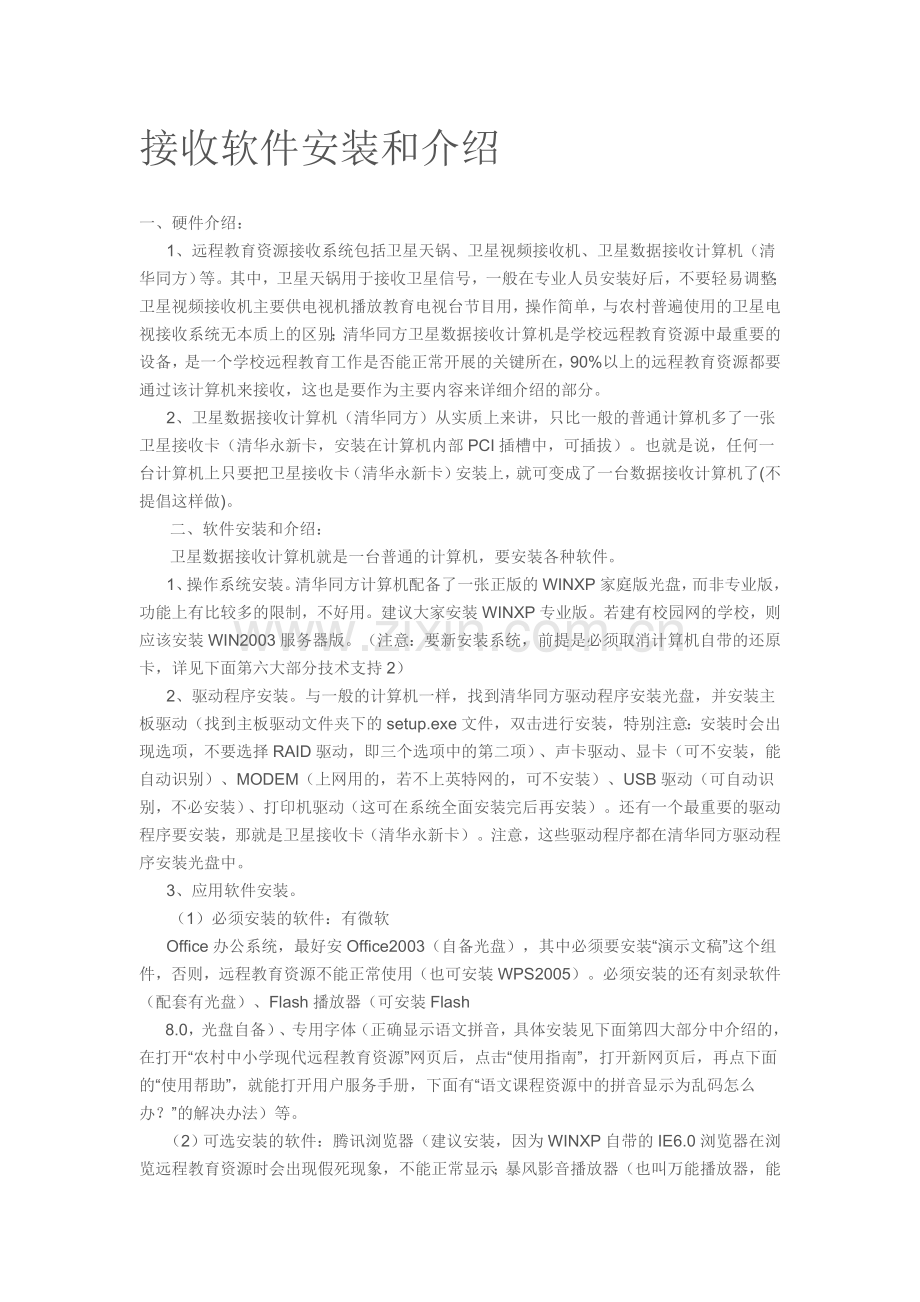 接收软件安装和介绍

一、硬件介绍：

1、远程教育资源接收系统包括卫星天锅、卫星视频接收机、卫星数据接收计算机（清华同方）等。其中，卫星天锅用于接收卫星信号，一般在专业人员安装好后，不要轻易调整;卫星视频接收机主要供电视机播放教育电视台节目用，操作简单，与农村普遍使用的卫星电视接收系统无本质上的区别;清华同方卫星数据接收计算机是学校远程教育资源中最重要的设备，是一个学校远程教育工作是否能正常开展的关键所在，90%以上的远程教育资源都要通过该计算机来接收，这也是要作为主要内容来详细介绍的部分。

2、卫星数据接收计算机（清华同方）从实质上来讲，只比一般的普通计算机多了一张卫星接收卡（清华永新卡，安装在计算机内部PCI插槽中，可插拔）。也就是说，任何一台计算机上只要把卫星接收卡（清华永新卡）安装上，就可变成了一台数据接收计算机了(不提倡这样做)。

二、软件安装和介绍：

卫星数据接收计算机就是一台普通的计算机，要安装各种软件。

1、操作系统安装。清华同方计算机配备了一张正版的WINXP家庭版光盘，而非专业版，功能上有比较多的限制，不好用。建议大家安装WINXP专业版。若建有校园网的学校，则应该安装WIN2003服务器版。（注意：要新安装系统，前提是必须取消计算机自带的还原卡，详见下面第六大部分技术支持2）

2、驱动程序安装。与一般的计算机一样，找到清华同方驱动程序安装光盘，并安装主板驱动（找到主板驱动文件夹下的setup.exe文件，双击进行安装，特别注意：安装时会出现选项，不要选择RAID驱动，即三个选项中的第二项）、声卡驱动、显卡（可不安装，能自动识别）、MODEM（上网用的，若不上英特网的，可不安装）、USB驱动（可自动识别，不必安装）、打印机驱动（这可在系统全面安装完后再安装）。还有一个最重要的驱动程序要安装，那就是卫星接收卡（清华永新卡）。注意，这些驱动程序都在清华同方驱动程序安装光盘中。

3、应用软件安装。

（1）必须安装的软件：有微软

Office办公系统，最好安Office2003（自备光盘），其中必须要安装“演示文稿”这个组件，否则，远程教育资源不能正常使用（也可安装WPS2005）。必须安装的还有刻录软件（配套有光盘）、Flash播放器（可安装Flash

8.0，光盘自备）、专用字体（正确显示语文拼音，具体安装见下面第四大部分中介绍的，在打开“农村中小学现代远程教育资源”网页后，点击“使用指南”，打开新网页后，再点下面的“使用帮助”，就能打开用户服务手册，下面有“语文课程资源中的拼音显示为乱码怎么办？”的解决办法）等。

（2）可选安装的软件：腾讯浏览器（建议安装，因为WINXP自带的IE6.0浏览器在浏览远程教育资源时会出现假死现象，不能正常显示;暴风影音播放器（也叫万能播放器，能

www.zixin.com.cn